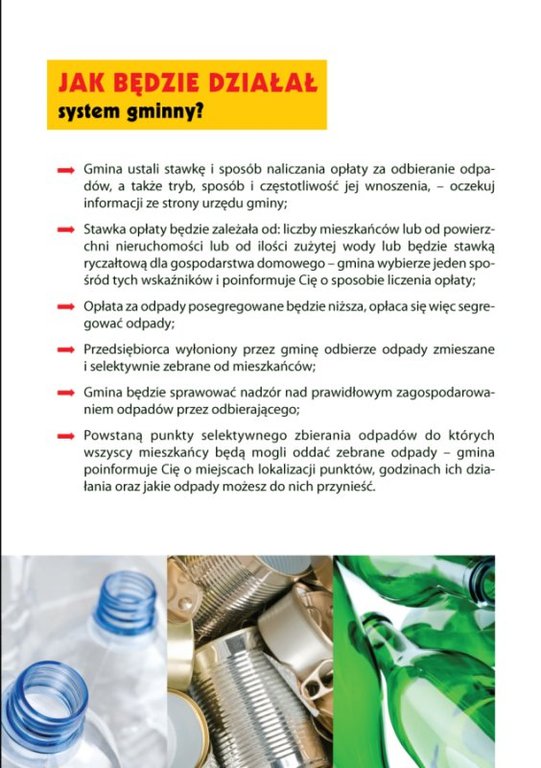 JAK BĘDZIE DZIAŁAŁ
system gminny?

Gmina ustali stawkę i sposób naliczania opłaty za odbieranie odpadów, a także tryb, sposób i częstotliwość jej wnoszenia, – oczekuj informacji ze strony urzędu gminy;

Stawka opłaty będzie zależała od: liczby mieszkańców lub od powierzchni nieruchomości lub od ilości zużytej wody lub będzie stawką ryczałtową dla gospodarstwa domowego – gmina wybierze jeden spośród tych wskaźników i poinformuje Cię o sposobie liczenia opłaty;

Opłata za odpady posegregowane będzie niższa, opłaca się więc segregować odpady;

Przedsiębiorca wyłoniony przez gminę odbierze odpady zmieszane i selektywnie zebrane od mieszkańców;

Gmina będzie sprawować nadzór nad prawidłowym zagospodarowaniem odpadów przez odbierającego;

Powstaną punkty selektywnego zbierania odpadów do których wszyscy mieszkańcy będą mogli oddać zebrane odpady – gmina poinformuje Cię o miejscach lokalizacji punktów, godzinach ich działania oraz jakie odpady możesz do nich przynieść.